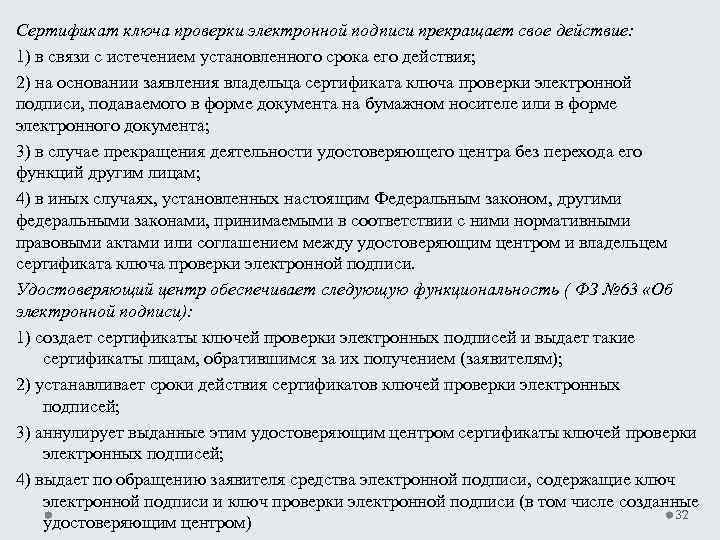 Сертификат ключа проверки электронной подписи прекращает свое действие:

1) в связи с истечением установленного срока его действия;

2) на основании заявления владельца сертификата ключа проверки электронной подписи, подаваемого в форме документа на бумажном носителе или в форме электронного документа;

3) в случае прекращения деятельности удостоверяющего центра без перехода его функций другим лицам;

4) в иных случаях, установленных настоящим Федеральным законом, другими федеральными законами, принимаемыми в соответствии с ними нормативными правовыми актами или соглашением между удостоверяющим центром и владельцем сертификата ключа проверки электронной подписи.

Удостоверяющий центр обеспечивает следующую функциональность ( ФЗ №63 «Об электронной подписи):

1) создает сертификаты ключей проверки электронных подписей и выдает такие сертификаты лицам, обратившимся за их получением (заявителям);

2) устанавливает сроки действия сертификатов ключей проверки электронных подписей;

3) аннулирует выданные этим удостоверяющим центром сертификаты ключей проверки электронных подписей;

4) выдает по обращению заявителя средства электронной подписи, содержащие ключ электронной подписи и ключ проверки электронной подписи (в том числе созданные удостоверяющим центром)

32